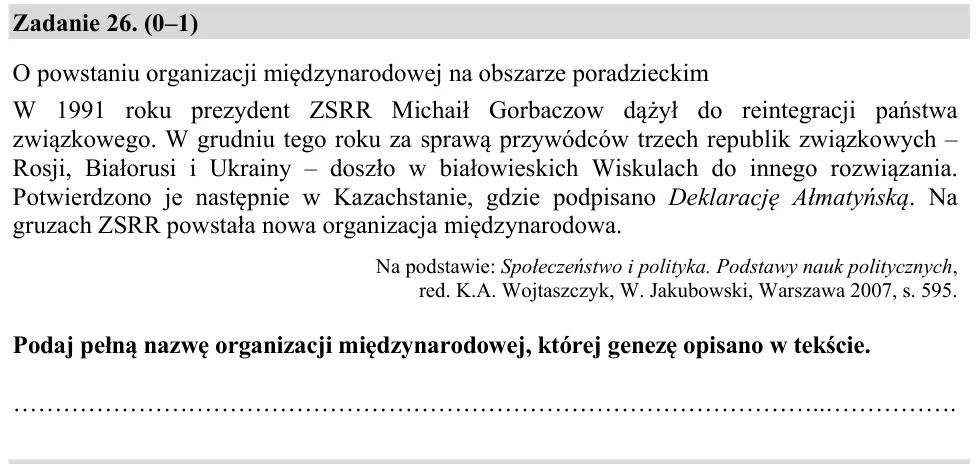 Zadanie 26. (0–1)

O powstaniu organizacji międzynarodowej na obszarze poradzieckim

W 1991 roku prezydent ZSRR Michaił Gorbaczow dążył do reintegracji państwa związkowego. W grudniu tego roku za sprawą przywódców trzech republik związkowych – Rosji, Białorusi i Ukrainy – doszło w białowieskich Wiskulach do innego rozwiązania. Potwierdzono je następnie w Kazachstanie, gdzie podpisano Deklarację Ałmatyńską. Na gruzach ZSRR powstała nowa organizacja międzynarodowa.

Na podstawie: Społeczeństwo i polityka. Podstawy nauk politycznych, red. K.A. Wojtaszczyk, W. Jakubowski, Warszawa 2007, s. 595.

Podaj pełną nazwę organizacji międzynarodowej, której genezę opisano w tekście.

____